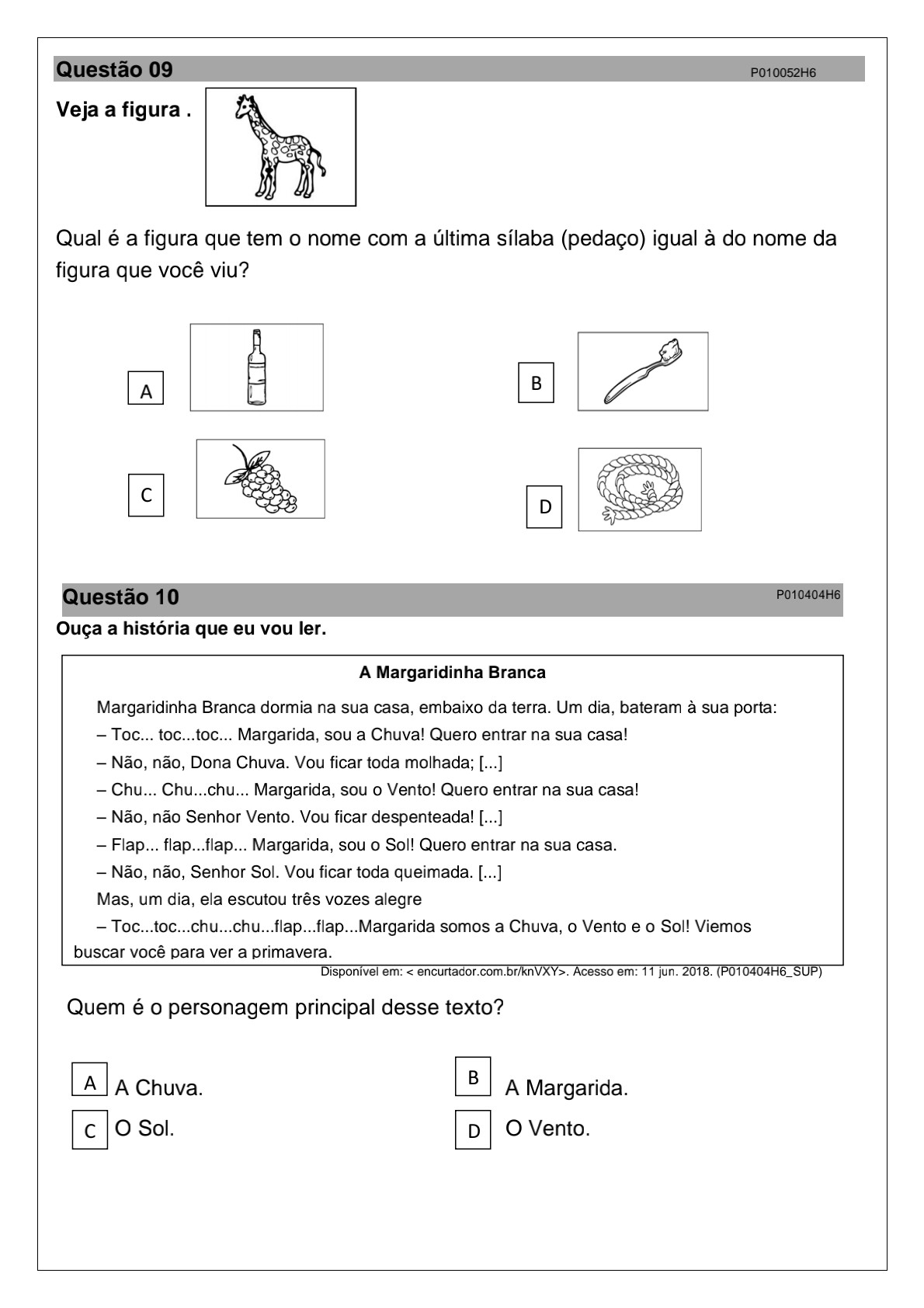 Questão 09 P010052H6

Veja a figura .

Qual é a figura que tem o nome com a última sílaba (pedaço) igual à do nome da figura que você viu?

A

B

C

D

Questão 10 P010404H6

Ouça a história que eu vou ler.

A Margaridinha Branca

Margaridinha Branca dormia na sua casa, embaixo da terra. Um dia, bateram à sua porta:
– Toc... toc...toc... Margarida, sou a Chuva! Quero entrar na sua casa!
– Não, não, Dona Chuva. Vou ficar toda molhada; [...]
– Chu... Chu...chu... Margarida, sou o Vento! Quero entrar na sua casa!
– Não, não Senhor Vento. Vou ficar despenteada! [...]
– Flap... flap...flap... Margarida, sou o Sol! Quero entrar na sua casa.
– Não, não, Senhor Sol. Vou ficar toda queimada. [...]
Mas, um dia, ela escutou três vozes alegre
– Toc...toc...chu...chu...flap...flap...Margarida somos a Chuva, o Vento e o Sol! Viemos buscar você para ver a primavera.

Disponível em: < encurtador.com.br/knVXY>. Acesso em: 11 jun. 2018. (P010404H6_SUP)

Quem é o personagem principal desse texto?

A A Chuva.

B A Margarida.

C O Sol.

D O Vento.